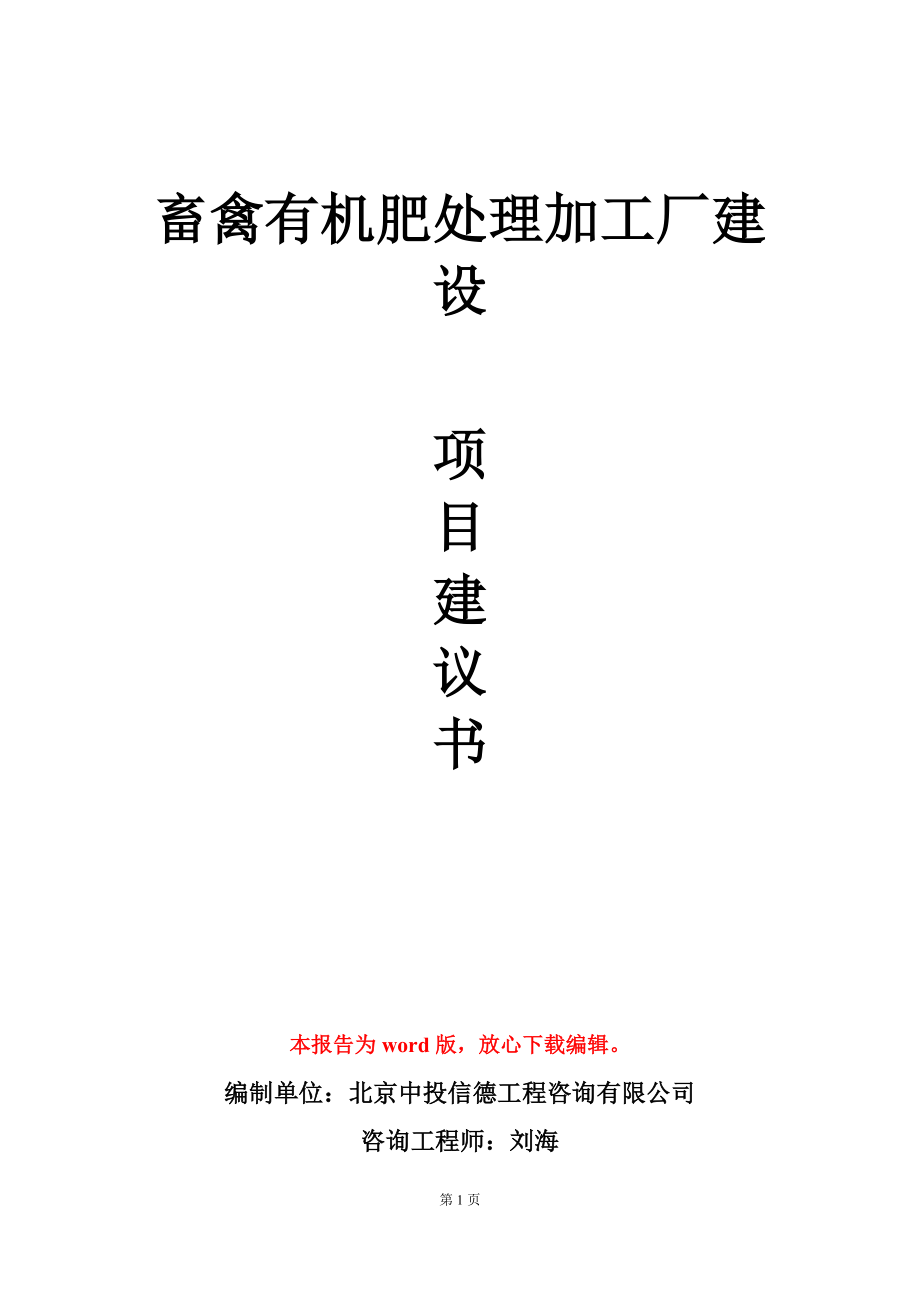 畜禽有机肥处理加工厂建设

项
目
建
议
书

本报告为 word 版，放心下载编辑。

编制单位：北京中投信德工程咨询有限公司

咨询工程师：刘海

第 1 页